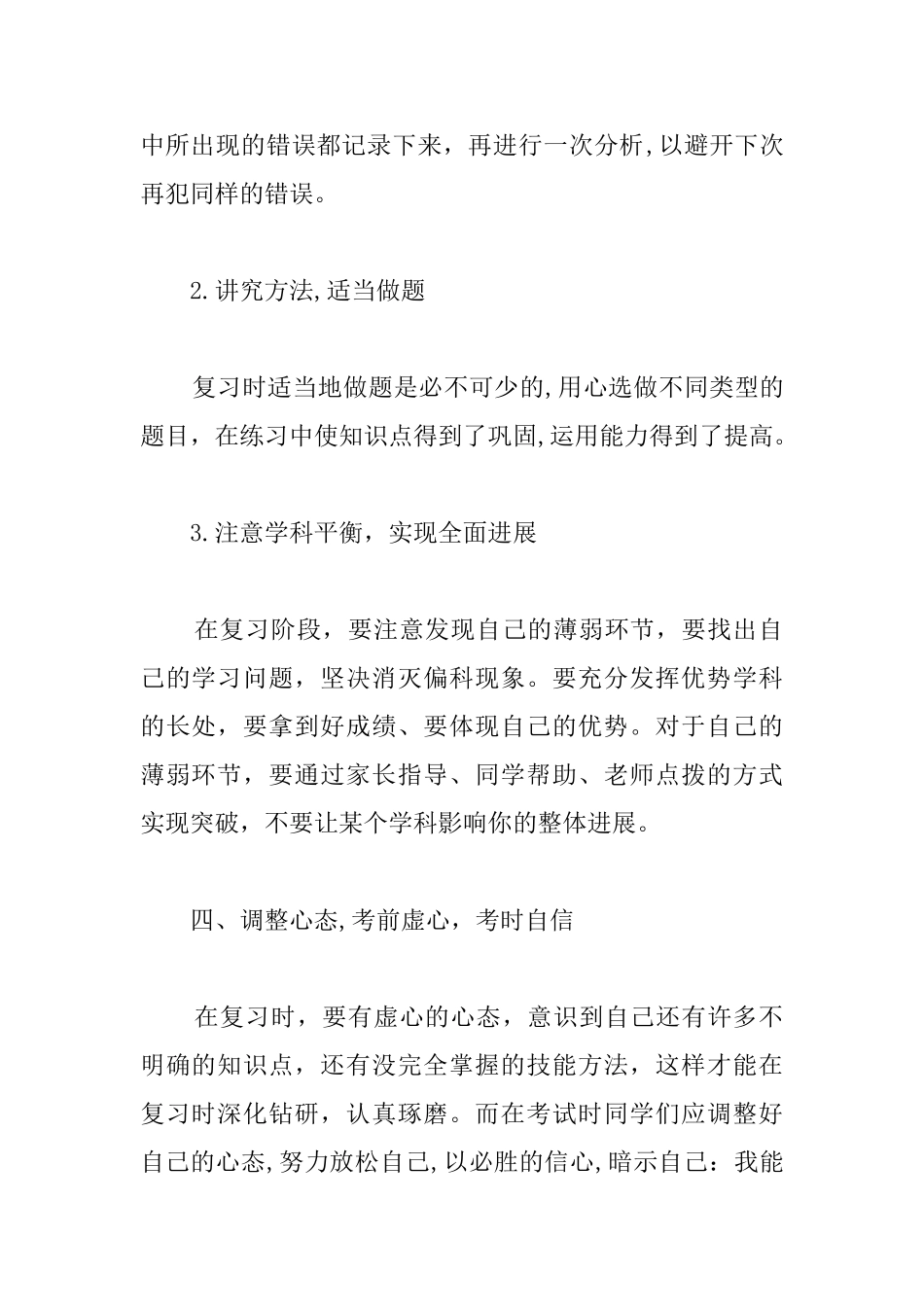 中所出现的错误都记录下来，再进行一次分析,以避开下次再犯同样的错误。

2.讲究方法,适当做题

复习时适当地做题是必不可少的,用心选做不同类型的题目，在练习中使知识点得到了巩固,运用能力得到了提高。

3.注意学科平衡，实现全面进展

在复习阶段，要注意发现自己的薄弱环节，要找出自己的学习问题，坚决消灭偏科现象。要充分发挥优势学科的长处，要拿到好成绩、要体现自己的优势。对于自己的薄弱环节，要通过家长指导、同学帮助、老师点拨的方式实现突破，不要让某个学科影响你的整体进展。

四、调整心态,考前虚心，考时自信

在复习时，要有虚心的心态，意识到自己还有许多不明确的知识点，还有没完全掌握的技能方法，这样才能在复习时深化钻研，认真琢磨。而在考试时同学们应调整好自己的心态,努力放松自己,以必胜的信心,暗示自己：我能